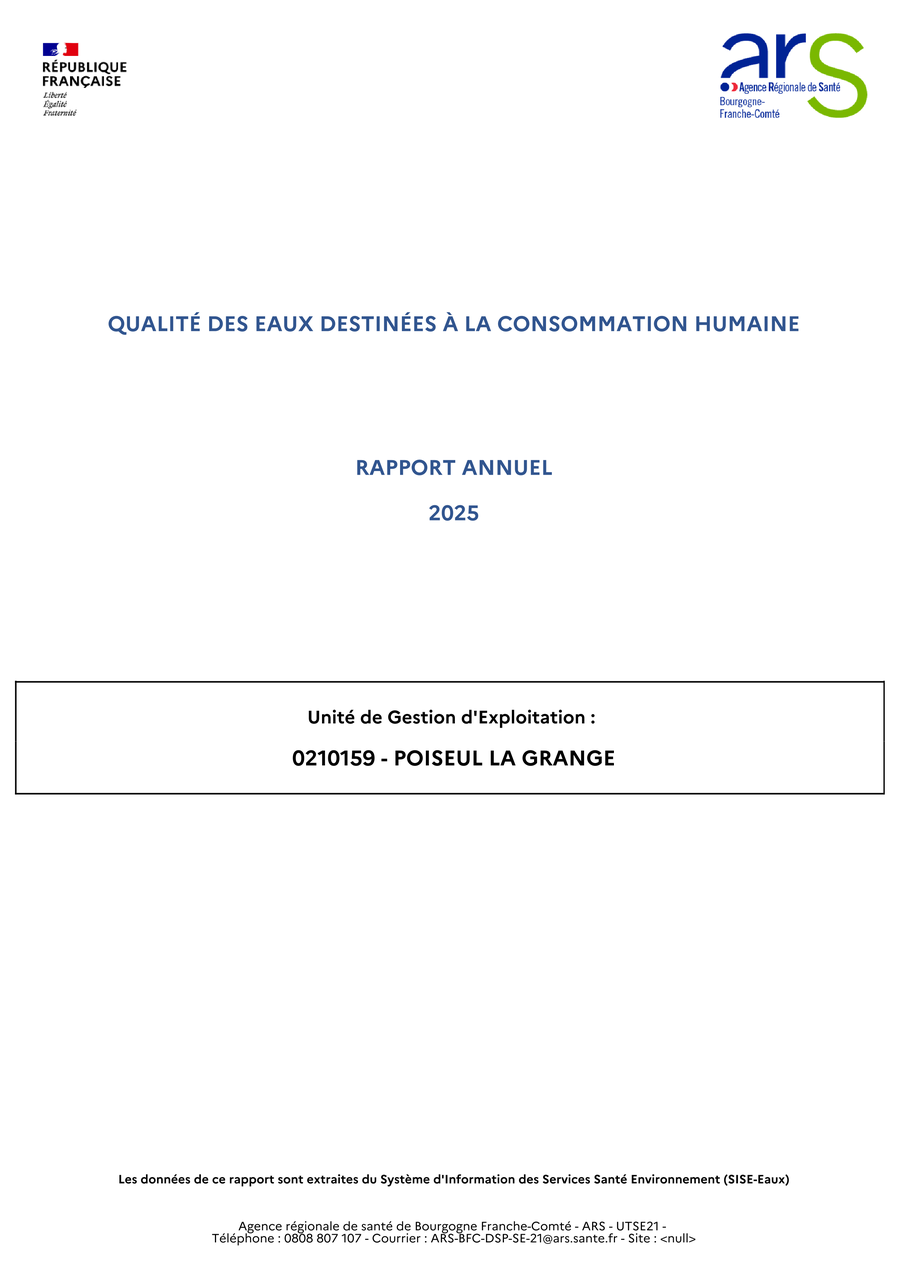 RÉPUBLIQUE FRANÇAISE
Liberté
Égalité
Fraternité

ars
Agence Régionale de Santé
Bourgogne-Franche-Comté

QUALITÉ DES EAUX DESTINÉES À LA CONSOMMATION HUMAINE

RAPPORT ANNUEL

2025

Unité de Gestion d'Exploitation :

0210159 - POISEUL LA GRANGE

Les données de ce rapport sont extraites du Système d'Information des Services Santé Environnement (SISE-Eaux)

Agence régionale de santé de Bourgogne Franche-Comté - ARS - UTSE21 -
Téléphone : 0808 807 107 - Courrier : ARS-BFC-DSP-SE-21@ars.sante.fr - Site : <null>